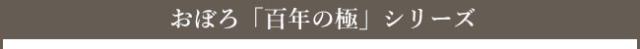 おぼろ「百年の極」シリーズ